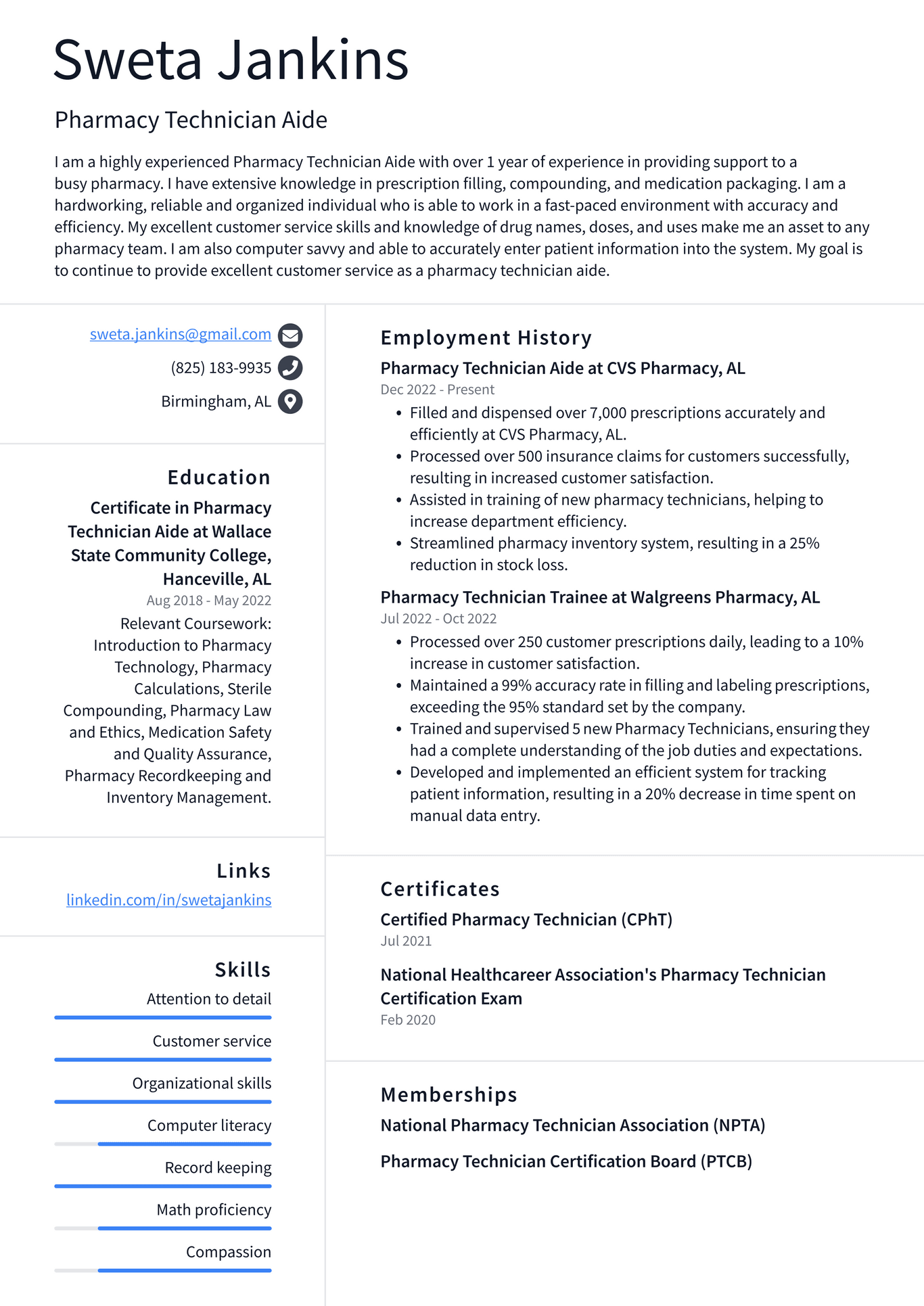 Sweta Jankins

Pharmacy Technician Aide

I am a highly experienced Pharmacy Technician Aide with over 1 year of experience in providing support to a busy pharmacy. I have extensive knowledge in prescription filling, compounding, and medication packaging. I am a hardworking, reliable and organized individual who is able to work in a fast-paced environment with accuracy and efficiency. My excellent customer service skills and knowledge of drug names, doses, and uses make me an asset to any pharmacy team. I am also computer savvy and able to accurately enter patient information into the system. My goal is to continue to provide excellent customer service as a pharmacy technician aide.

sweta.jankins@gmail.com
(825) 183-9935
Birmingham, AL

Education

Certificate in Pharmacy Technician Aide at Wallace State Community College, Hanceville, AL
Aug 2018 - May 2022
Relevant Coursework: Introduction to Pharmacy Technology, Pharmacy Calculations, Sterile Compounding, Pharmacy Law and Ethics, Medication Safety and Quality Assurance, Pharmacy Recordkeeping and Inventory Management.

Links

linkedin.com/in/swetajankins

Skills

Attention to detail
Customer service
Organizational skills
Computer literacy
Record keeping
Math proficiency
Compassion

Employment History

Pharmacy Technician Aide at CVS Pharmacy, AL
Dec 2022 - Present
• Filled and dispensed over 7,000 prescriptions accurately and efficiently at CVS Pharmacy, AL.
• Processed over 500 insurance claims for customers successfully, resulting in increased customer satisfaction.
• Assisted in training of new pharmacy technicians, helping to increase department efficiency.
• Streamlined pharmacy inventory system, resulting in a 25% reduction in stock loss.

Pharmacy Technician Trainee at Walgreens Pharmacy, AL
Jul 2022 - Oct 2022
• Processed over 250 customer prescriptions daily, leading to a 10% increase in customer satisfaction.
• Maintained a 99% accuracy rate in filling and labeling prescriptions, exceeding the 95% standard set by the company.
• Trained and supervised 5 new Pharmacy Technicians, ensuring they had a complete understanding of the job duties and expectations.
• Developed and implemented an efficient system for tracking patient information, resulting in a 20% decrease in time spent on manual data entry.

Certificates

Certified Pharmacy Technician (CPhT)
Jul 2021

National Healthcareer Association's Pharmacy Technician Certification Exam
Feb 2020

Memberships

National Pharmacy Technician Association (NPTA)

Pharmacy Technician Certification Board (PTCB)